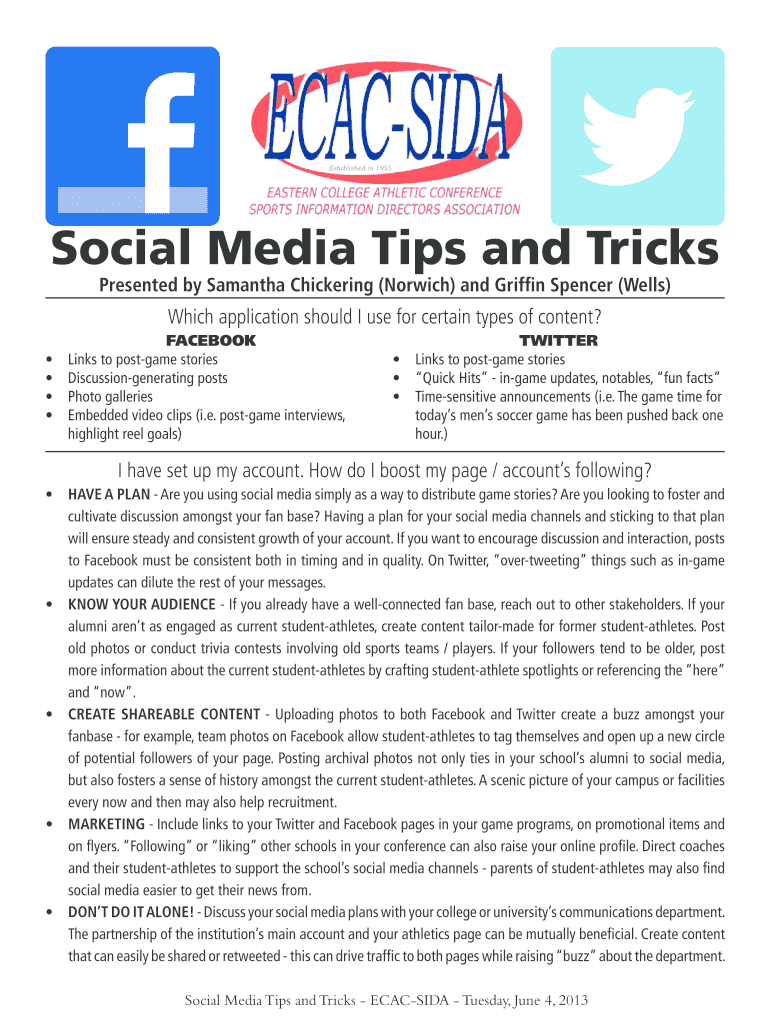 ECAC-SIDA
Established in 1955
EASTERN COLLEGE ATHLETIC CONFERENCE
SPORTS INFORMATION DIRECTORS ASSOCIATION

Social Media Tips and Tricks

Presented by Samantha Chickering (Norwich) and Griffin Spencer (Wells)

Which application should I use for certain types of content?

FACEBOOK
• Links to post-game stories
• Discussion-generating posts
• Photo galleries
• Embedded video clips (i.e. post-game interviews, highlight reel goals)

TWITTER
• Links to post-game stories
• "Quick Hits" - in-game updates, notables, "fun facts"
• Time-sensitive announcements (i.e. The game time for today's men's soccer game has been pushed back one hour.)

I have set up my account. How do I boost my page / account's following?

• HAVE A PLAN - Are you using social media simply as a way to distribute game stories? Are you looking to foster and cultivate discussion amongst your fan base? Having a plan for your social media channels and sticking to that plan will ensure steady and consistent growth of your account. If you want to encourage discussion and interaction, posts to Facebook must be consistent both in timing and in quality. On Twitter, "over-tweeting" things such as in-game updates can dilute the rest of your messages.
• KNOW YOUR AUDIENCE - If you already have a well-connected fan base, reach out to other stakeholders. If your alumni aren't as engaged as current student-athletes, create content tailor-made for former student-athletes. Post old photos or conduct trivia contests involving old sports teams / players. If your followers tend to be older, post more information about the current student-athletes by crafting student-athlete spotlights or referencing the "here" and "now".
• CREATE SHAREABLE CONTENT - Uploading photos to both Facebook and Twitter create a buzz amongst your fanbase - for example, team photos on Facebook allow student-athletes to tag themselves and open up a new circle of potential followers of your page. Posting archival photos not only ties in your school's alumni to social media, but also fosters a sense of history amongst the current student-athletes. A scenic picture of your campus or facilities every now and then may also help recruitment.
• MARKETING - Include links to your Twitter and Facebook pages in your game programs, on promotional items and on flyers. "Following" or "liking" other schools in your conference can also raise your online profile. Direct coaches and their student-athletes to support the school's social media channels - parents of student-athletes may also find social media easier to get their news from.
• DON'T DO IT ALONE! - Discuss your social media plans with your college or university's communications department. The partnership of the institution's main account and your athletics page can be mutually beneficial. Create content that can easily be shared or retweeted - this can drive traffic to both pages while raising "buzz" about the department.

Social Media Tips and Tricks - ECAC-SIDA - Tuesday, June 4, 2013